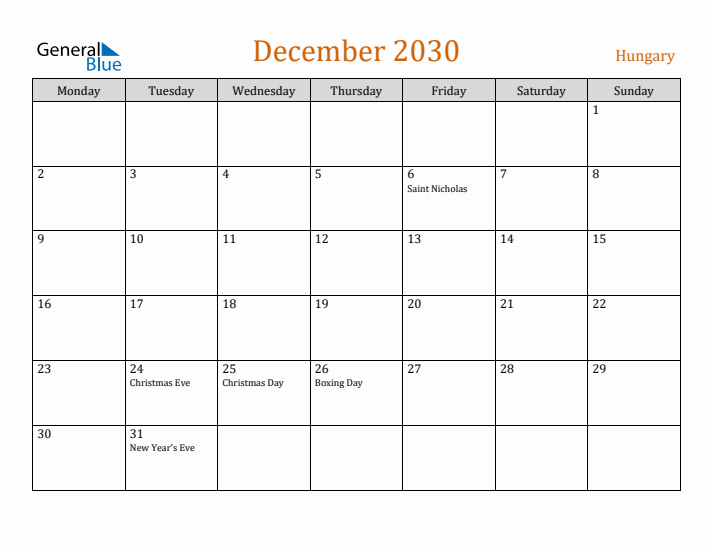 General Blue

December 2030

Hungary

| Monday | Tuesday | Wednesday | Thursday | Friday | Saturday | Sunday |
|---|---|---|---|---|---|---|
|  |  |  |  |  |  | 1 |
| 2 | 3 | 4 | 5 | 6 Saint Nicholas | 7 | 8 |
| 9 | 10 | 11 | 12 | 13 | 14 | 15 |
| 16 | 17 | 18 | 19 | 20 | 21 | 22 |
| 23 | 24 Christmas Eve | 25 Christmas Day | 26 Boxing Day | 27 | 28 | 29 |
| 30 | 31 New Year's Eve |  |  |  |  |  |